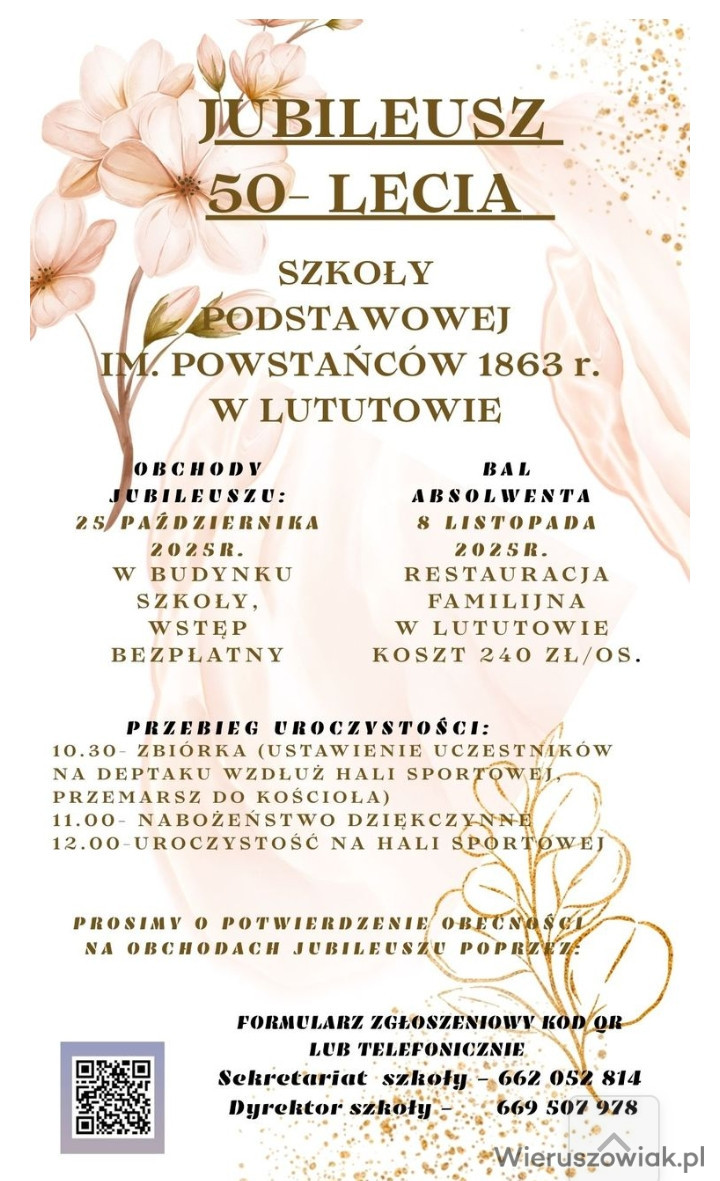 JUBILEUSZ 50- LECIA

SZKOŁY PODSTAWOWEJ IM. POWSTAŃCÓW 1863 r. W LUTUTOWIE

OBCHODY JUBILEUSZU: 25 PAŹDZIERNIKA 2025R. W BUDYNKU SZKOŁY, WSTĘP BEZPŁATNY

BAL ABSOLWENTA 8 LISTOPADA 2025R. RESTAURACJA FAMILIJNA W LUTUTOWIE KOSZT 240 ZŁ/OS.

PRZEBIEG UROCZYSTOŚCI:
10.30- ZBIÓRKA (USTAWIENIE UCZESTNIKÓW NA DEPTAKU WZDŁUŻ HALI SPORTOWEJ, PRZEMARSZ DO KOŚCIOŁA)
11.00- NABOŻEŃSTWO DZIĘKCZYNNE
12.00-UROCZYSTOŚĆ NA HALI SPORTOWEJ

PROSIMY O POTWIERDZENIE OBECNOŚCI NA OBCHODACH JUBILEUSZU POPRZEZ:

FORMULARZ ZGŁOSZENIOWY KOD QR LUB TELEFONICZNIE
Sekretariat szkoły – 662 052 814
Dyrektor szkoły – 669 507 978

Wieruszowiak.pl